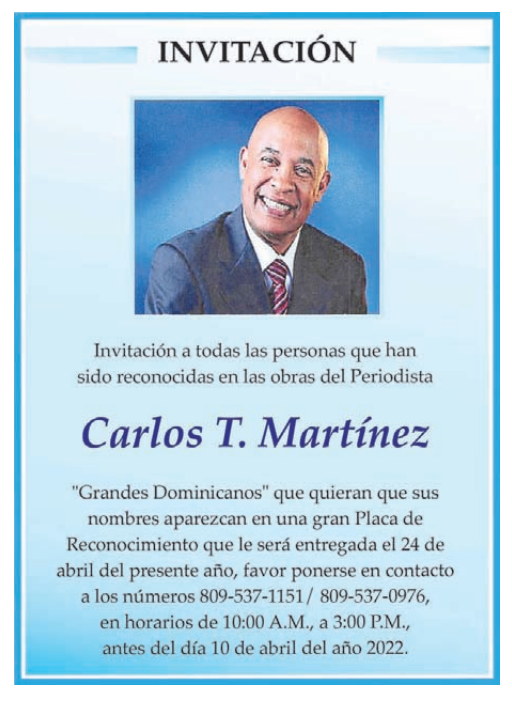 INVITACIÓN

Invitación a todas las personas que han sido reconocidas en las obras del Periodista

Carlos T. Martínez

"Grandes Dominicanos" que quieran que sus nombres aparezcan en una gran Placa de Reconocimiento que le será entregada el 24 de abril del presente año, favor ponerse en contacto a los números 809-537-1151/ 809-537-0976, en horarios de 10:00 A.M., a 3:00 P.M., antes del día 10 de abril del año 2022.